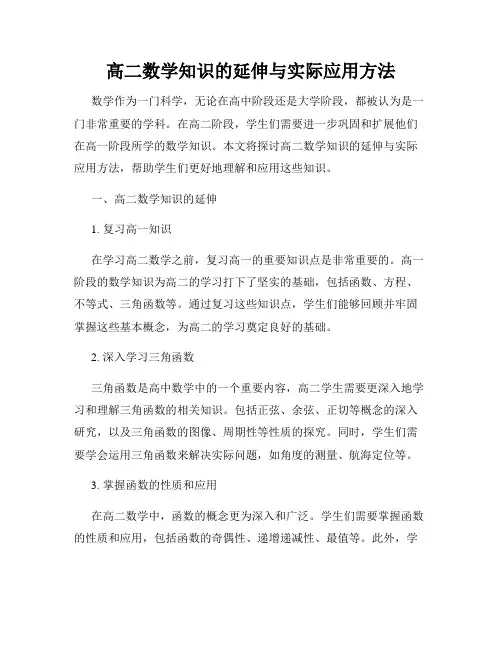 高二数学知识的延伸与实际应用方法

数学作为一门科学，无论在高中阶段还是大学阶段，都被认为是一门非常重要的学科。在高二阶段，学生们需要进一步巩固和扩展他们在高一阶段所学的数学知识。本文将探讨高二数学知识的延伸与实际应用方法，帮助学生们更好地理解和应用这些知识。

一、高二数学知识的延伸

1. 复习高一知识

在学习高二数学之前，复习高一的重要知识点是非常重要的。高一阶段的数学知识为高二的学习打下了坚实的基础，包括函数、方程、不等式、三角函数等。通过复习这些知识点，学生们能够回顾并牢固掌握这些基本概念，为高二的学习奠定良好的基础。

2. 深入学习三角函数

三角函数是高中数学中的一个重要内容，高二学生需要更深入地学习和理解三角函数的相关知识。包括正弦、余弦、正切等概念的深入研究，以及三角函数的图像、周期性等性质的探究。同时，学生们需要学会运用三角函数来解决实际问题，如角度的测量、航海定位等。

3. 掌握函数的性质和应用

在高二数学中，函数的概念更为深入和广泛。学生们需要掌握函数的性质和应用，包括函数的奇偶性、递增递减性、最值等。此外，学